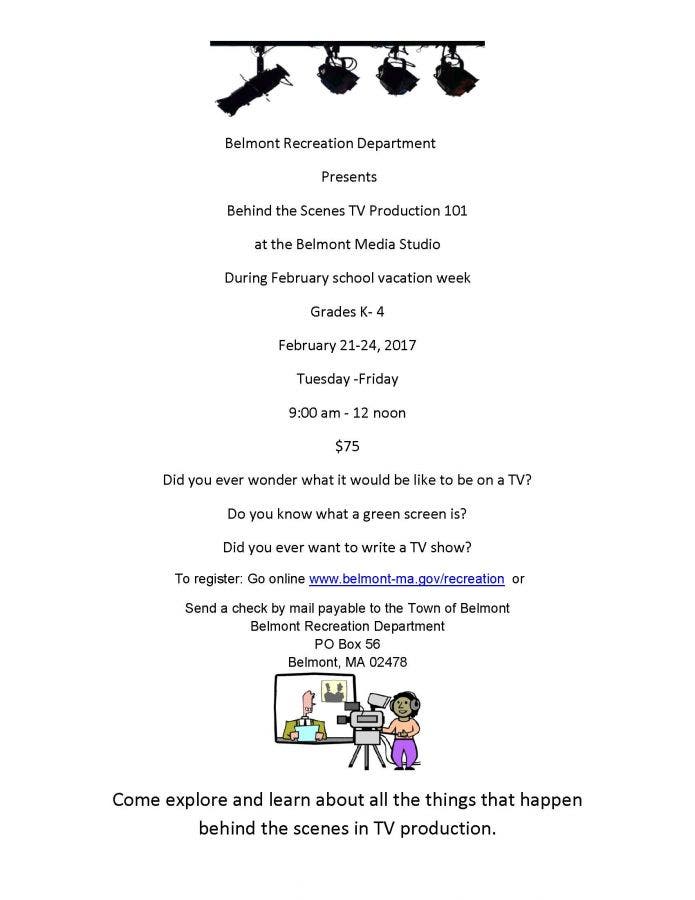 Belmont Recreation Department

Presents

Behind the Scenes TV Production 101

at the Belmont Media Studio

During February school vacation week

Grades K- 4

February 21-24, 2017

Tuesday -Friday

9:00 am - 12 noon

$75

Did you ever wonder what it would be like to be on a TV?

Do you know what a green screen is?

Did you ever want to write a TV show?

To register: Go online www.belmont-ma.gov/recreation or

Send a check by mail payable to the Town of Belmont
Belmont Recreation Department
PO Box 56
Belmont, MA 02478

Come explore and learn about all the things that happen behind the scenes in TV production.